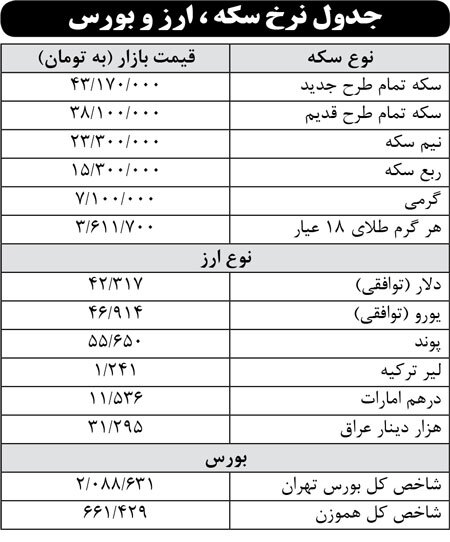 جدول نرخ سکه ، ارز و بورس

| نوع سکه | قیمت بازار (به تومان) |
|---|---|
| سکه تمام طرح جدید | ۴۳/۱۷۰/۰۰۰ |
| سکه تمام طرح قدیم | ۳۸/۱۰۰/۰۰۰ |
| نیم سکه | ۲۳/۳۰۰/۰۰۰ |
| ربع سکه | ۱۵/۳۰۰/۰۰۰ |
| گرمی | ۷/۱۰۰/۰۰۰ |
| هر گرم طلای ۱۸ عیار | ۳/۶۱۱/۷۰۰ |
| نوع ارز | |
| دلار (توافقی) | ۴۲/۳۱۷ |
| یورو (توافقی) | ۴۶/۹۱۴ |
| پوند | ۵۵/۶۵۰ |
| لیر ترکیه | ۱/۲۴۱ |
| درهم امارات | ۱۱/۵۳۶ |
| هزار دینار عراق | ۳۱/۲۹۵ |
| بورس | |
| شاخص کل بورس تهران | ۲/۰۸۸/۶۳۱ |
| شاخص کل هموزن | ۶۶۱/۴۲۹ |